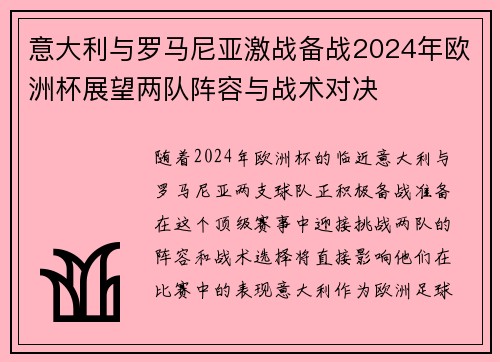 意大利与罗马尼亚激战备战2024年欧洲杯展望两队阵容与战术对决

随着2024年欧洲杯的临近意大利与罗马尼亚两支球队正积极备战准备在这个顶级赛事中迎接挑战两队的阵容和战术选择将直接影响他们在比赛中的表现意大利作为欧洲足球